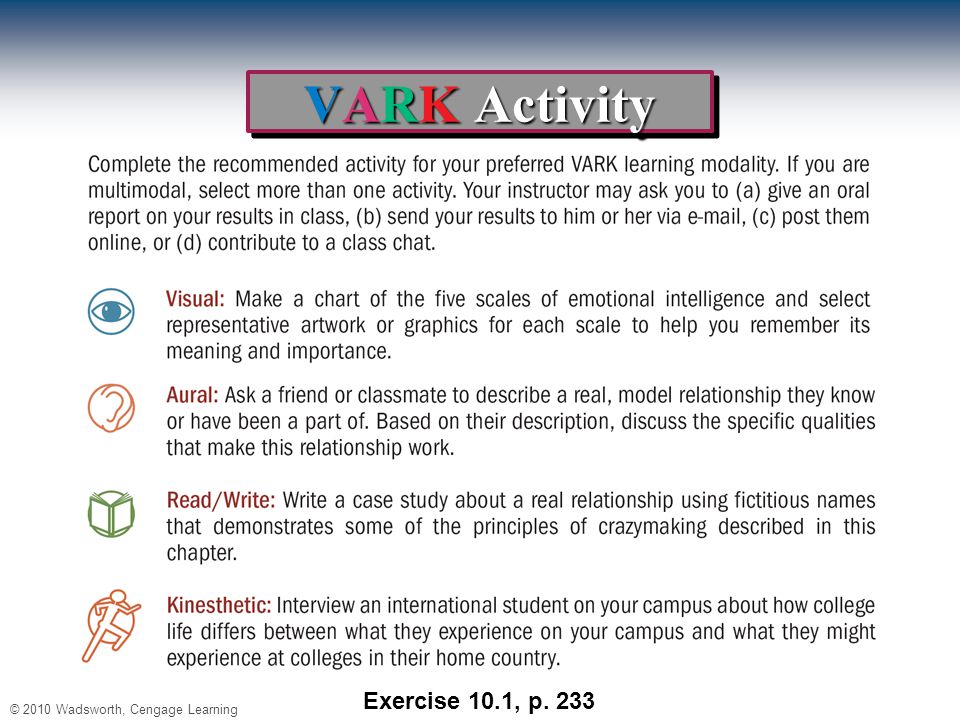 VARK Activity

Complete the recommended activity for your preferred VARK learning modality. If you are multimodal, select more than one activity. Your instructor may ask you to (a) give an oral report on your results in class, (b) send your results to him or her via e-mail, (c) post them online, or (d) contribute to a class chat.

Visual: Make a chart of the five scales of emotional intelligence and select representative artwork or graphics for each scale to help you remember its meaning and importance.

Aural: Ask a friend or classmate to describe a real, model relationship they know or have been a part of. Based on their description, discuss the specific qualities that make this relationship work.

Read/Write: Write a case study about a real relationship using fictitious names that demonstrates some of the principles of crazymaking described in this chapter.

Kinesthetic: Interview an international student on your campus about how college life differs between what they experience on your campus and what they might experience at colleges in their home country.

© 2010 Wadsworth, Cengage Learning

Exercise 10.1, p. 233